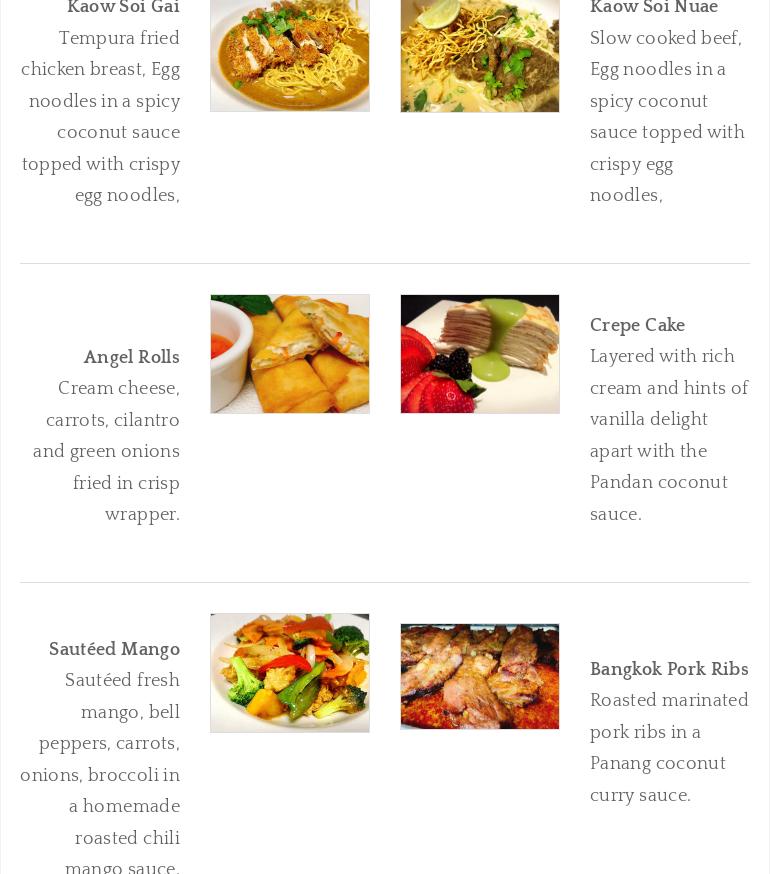 Kaow Soi Gai
Tempura fried chicken breast, Egg noodles in a spicy coconut sauce topped with crispy egg noodles,

Kaow Soi Nuae
Slow cooked beef, Egg noodles in a spicy coconut sauce topped with crispy egg noodles,

Angel Rolls
Cream cheese, carrots, cilantro and green onions fried in crisp wrapper.

Crepe Cake
Layered with rich cream and hints of vanilla delight apart with the Pandan coconut sauce.

Sautéed Mango
Sautéed fresh mango, bell peppers, carrots, onions, broccoli in a homemade roasted chili mango sauce.

Bangkok Pork Ribs
Roasted marinated pork ribs in a Panang coconut curry sauce.